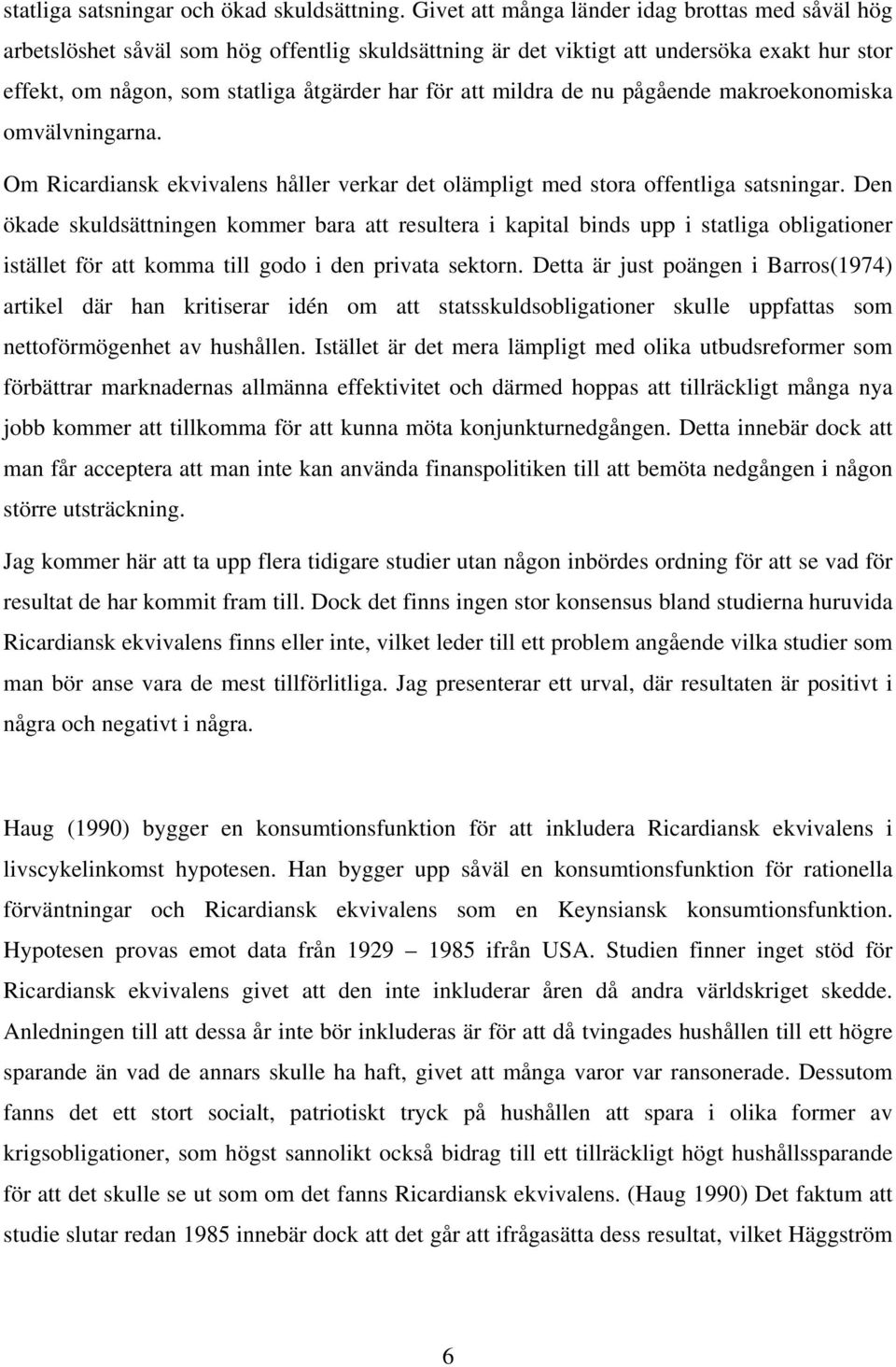 statliga satsningar och ökad skuldsättning. Givet att många länder idag brottas med såväl hög arbetslöshet såväl som hög offentlig skuldsättning är det viktigt att undersöka exakt hur stor effekt, om någon, som statliga åtgärder har för att mildra de nu pågående makroekonomiska omvälvningarna.

Om Ricardiansk ekvivalens håller verkar det olämpligt med stora offentliga satsningar. Den ökade skuldsättningen kommer bara att resultera i kapital binds upp i statliga obligationer istället för att komma till godo i den privata sektorn. Detta är just poängen i Barros(1974) artikel där han kritiserar idén om att statsskuldsobligationer skulle uppfattas som nettoförmögenhet av hushållen. Istället är det mera lämpligt med olika utbudsreformer som förbättrar marknadernas allmänna effektivitet och därmed hoppas att tillräckligt många nya jobb kommer att tillkomma för att kunna möta konjunkturnedgången. Detta innebär dock att man får acceptera att man inte kan använda finanspolitiken till att bemöta nedgången i någon större utsträckning.

Jag kommer här att ta upp flera tidigare studier utan någon inbördes ordning för att se vad för resultat de har kommit fram till. Dock det finns ingen stor konsensus bland studierna huruvida Ricardiansk ekvivalens finns eller inte, vilket leder till ett problem angående vilka studier som man bör anse vara de mest tillförlitliga. Jag presenterar ett urval, där resultaten är positivt i några och negativt i några.

Haug (1990) bygger en konsumtionsfunktion för att inkludera Ricardiansk ekvivalens i livscykelinkomst hypotesen. Han bygger upp såväl en konsumtionsfunktion för rationella förväntningar och Ricardiansk ekvivalens som en Keynsiansk konsumtionsfunktion. Hypotesen provas emot data från 1929 – 1985 ifrån USA. Studien finner inget stöd för Ricardiansk ekvivalens givet att den inte inkluderar åren då andra världskriget skedde. Anledningen till att dessa år inte bör inkluderas är för att då tvingades hushållen till ett högre sparande än vad de annars skulle ha haft, givet att många varor var ransonerade. Dessutom fanns det ett stort socialt, patriotiskt tryck på hushållen att spara i olika former av krigsobligationer, som högst sannolikt också bidrag till ett tillräckligt högt hushållssparande för att det skulle se ut som om det fanns Ricardiansk ekvivalens. (Haug 1990) Det faktum att studie slutar redan 1985 innebär dock att det går att ifrågasätta dess resultat, vilket Häggström

6